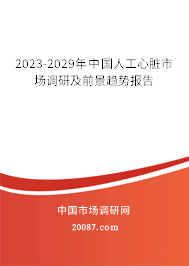 2023-2029年中国人工心脏市场调研及前景趋势报告

中国市场调研网

20087.com